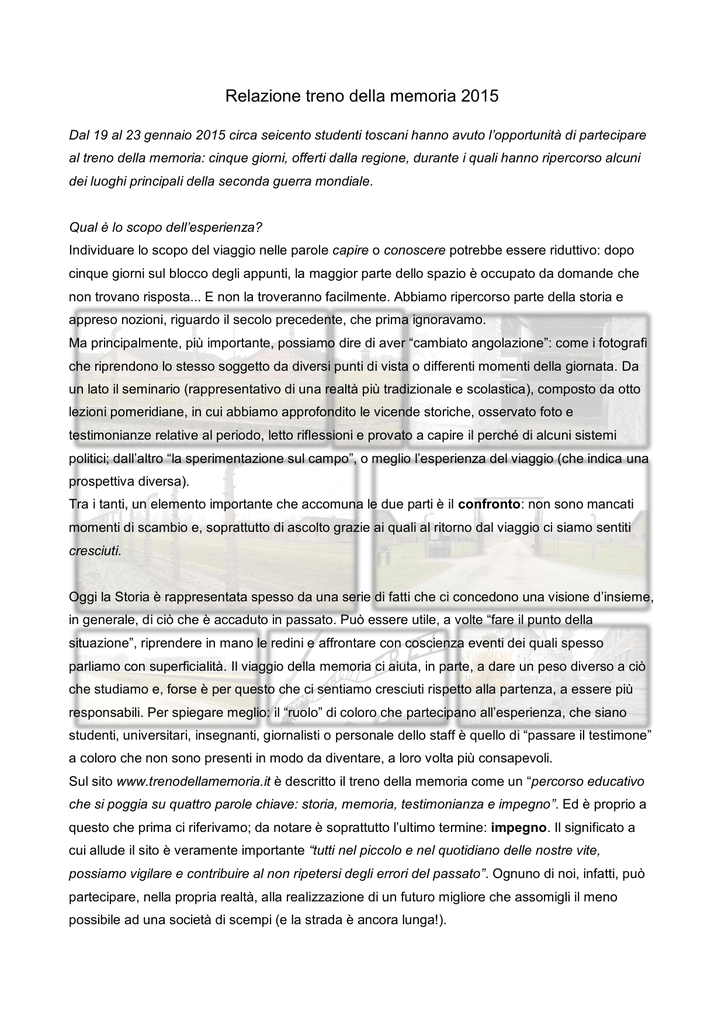 Relazione treno della memoria 2015

Dal 19 al 23 gennaio 2015 circa seicento studenti toscani hanno avuto l'opportunità di partecipare al treno della memoria: cinque giorni, offerti dalla regione, durante i quali hanno ripercorso alcuni dei luoghi principali della seconda guerra mondiale.

Qual è lo scopo dell'esperienza?
Individuare lo scopo del viaggio nelle parole capire o conoscere potrebbe essere riduttivo: dopo cinque giorni sul blocco degli appunti, la maggior parte dello spazio è occupato da domande che non trovano risposta... E non la troveranno facilmente. Abbiamo ripercorso parte della storia e appreso nozioni, riguardo il secolo precedente, che prima ignoravamo.
Ma principalmente, più importante, possiamo dire di aver "cambiato angolazione": come i fotografi che riprendono lo stesso soggetto da diversi punti di vista o differenti momenti della giornata. Da un lato il seminario (rappresentativo di una realtà più tradizionale e scolastica), composto da otto lezioni pomeridiane, in cui abbiamo approfondito le vicende storiche, osservato foto e testimonianze relative al periodo, letto riflessioni e provato a capire il perché di alcuni sistemi politici; dall'altro "la sperimentazione sul campo", o meglio l'esperienza del viaggio (che indica una prospettiva diversa).
Tra i tanti, un elemento importante che accomuna le due parti è il confronto: non sono mancati momenti di scambio e, soprattutto di ascolto grazie ai quali al ritorno dal viaggio ci siamo sentiti cresciuti.

Oggi la Storia è rappresentata spesso da una serie di fatti che ci concedono una visione d'insieme, in generale, di ciò che è accaduto in passato. Può essere utile, a volte "fare il punto della situazione", riprendere in mano le redini e affrontare con coscienza eventi dei quali spesso parliamo con superficialità. Il viaggio della memoria ci aiuta, in parte, a dare un peso diverso a ciò che studiamo e, forse è per questo che ci sentiamo cresciuti rispetto alla partenza, a essere più responsabili. Per spiegare meglio: il "ruolo" di coloro che partecipano all'esperienza, che siano studenti, universitari, insegnanti, giornalisti o personale dello staff è quello di "passare il testimone" a coloro che non sono presenti in modo da diventare, a loro volta più consapevoli.
Sul sito www.trenodellamemoria.it è descritto il treno della memoria come un "percorso educativo che si poggia su quattro parole chiave: storia, memoria, testimonianza e impegno". Ed è proprio a questo che prima ci riferivamo; da notare è soprattutto l'ultimo termine: impegno. Il significato a cui allude il sito è veramente importante "tutti nel piccolo e nel quotidiano delle nostre vite, possiamo vigilare e contribuire al non ripetersi degli errori del passato". Ognuno di noi, infatti, può partecipare, nella propria realtà, alla realizzazione di un futuro migliore che assomigli il meno possibile ad una società di scempi (e la strada è ancora lunga!).